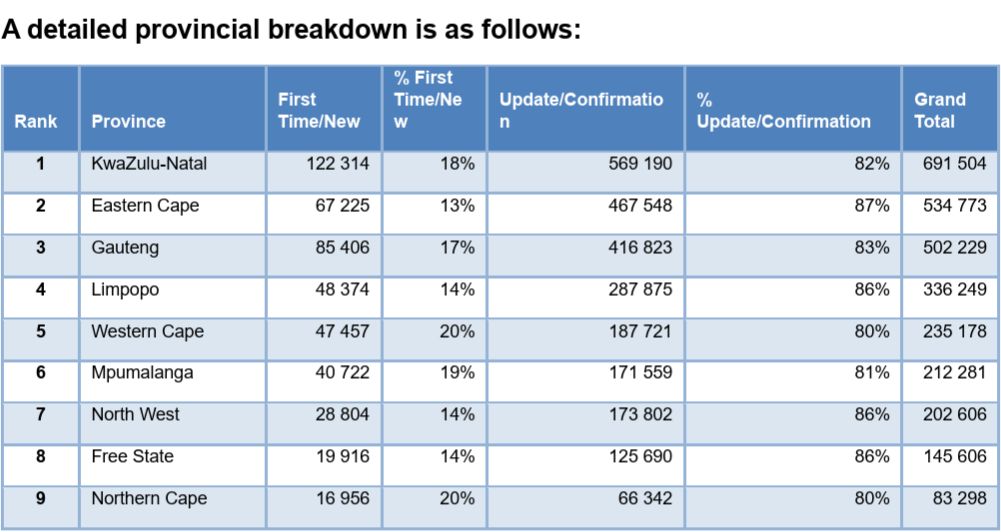 A detailed provincial breakdown is as follows:

| Rank | Province | First Time/New | % First Time/New | Update/Confirmation | % Update/Confirmation | Grand Total |
|---|---|---|---|---|---|---|
| 1 | KwaZulu-Natal | 122 314 | 18% | 569 190 | 82% | 691 504 |
| 2 | Eastern Cape | 67 225 | 13% | 467 548 | 87% | 534 773 |
| 3 | Gauteng | 85 406 | 17% | 416 823 | 83% | 502 229 |
| 4 | Limpopo | 48 374 | 14% | 287 875 | 86% | 336 249 |
| 5 | Western Cape | 47 457 | 20% | 187 721 | 80% | 235 178 |
| 6 | Mpumalanga | 40 722 | 19% | 171 559 | 81% | 212 281 |
| 7 | North West | 28 804 | 14% | 173 802 | 86% | 202 606 |
| 8 | Free State | 19 916 | 14% | 125 690 | 86% | 145 606 |
| 9 | Northern Cape | 16 956 | 20% | 66 342 | 80% | 83 298 |